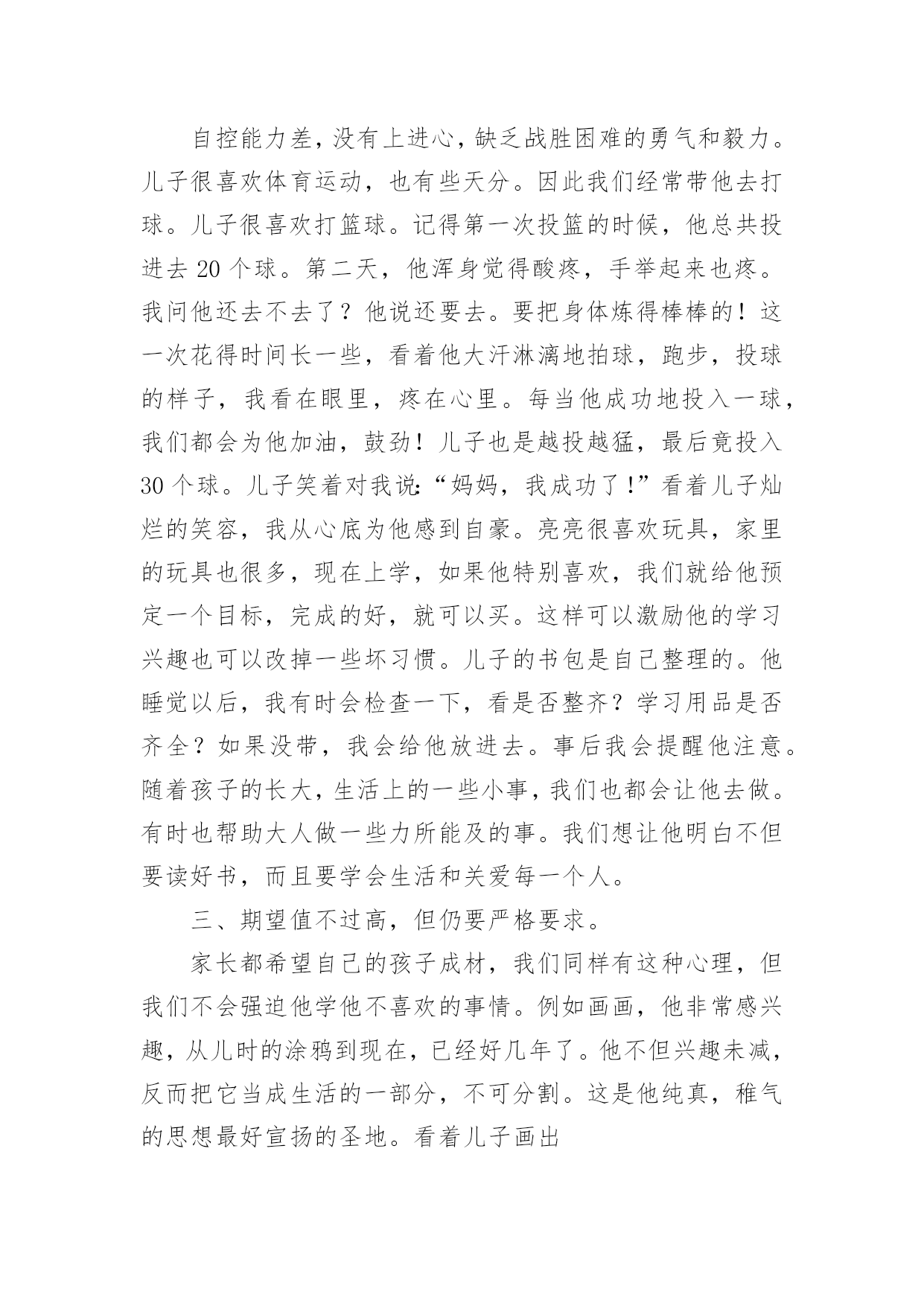 自控能力差，没有上进心，缺乏战胜困难的勇气和毅力。儿子很喜欢体育运动，也有些天分。因此我们经常带他去打球。儿子很喜欢打篮球。记得第一次投篮的时候，他总共投进去 20 个球。第二天，他浑身觉得酸疼，手举起来也疼。我问他还去不去了？他说还要去。要把身体炼得棒棒的！这一次花得时间长一些，看着他大汗淋漓地拍球，跑步，投球的样子，我看在眼里，疼在心里。每当他成功地投入一球，我们都会为他加油，鼓劲！儿子也是越投越猛，最后竟投入 30 个球。儿子笑着对我说:“妈妈，我成功了!”看着儿子灿烂的笑容，我从心底为他感到自豪。亮亮很喜欢玩具，家里的玩具也很多，现在上学，如果他特别喜欢，我们就给他预定一个目标，完成的好，就可以买。这样可以激励他的学习兴趣也可以改掉一些坏习惯。儿子的书包是自己整理的。他睡觉以后，我有时会检查一下，看是否整齐？学习用品是否齐全？如果没带，我会给他放进去。事后我会提醒他注意。随着孩子的长大，生活上的一些小事，我们也都会让他去做。有时也帮助大人做一些力所能及的事。我们想让他明白不但要读好书，而且要学会生活和关爱每一个人。

三、期望值不过高，但仍要严格要求。

家长都希望自己的孩子成材，我们同样有这种心理，但我们不会强迫他学他不喜欢的事情。例如画画，他非常感兴趣，从儿时的涂鸦到现在，已经好几年了。他不但兴趣未减，反而把它当成生活的一部分，不可分割。这是他纯真，稚气的思想最好宣扬的圣地。看着儿子画出